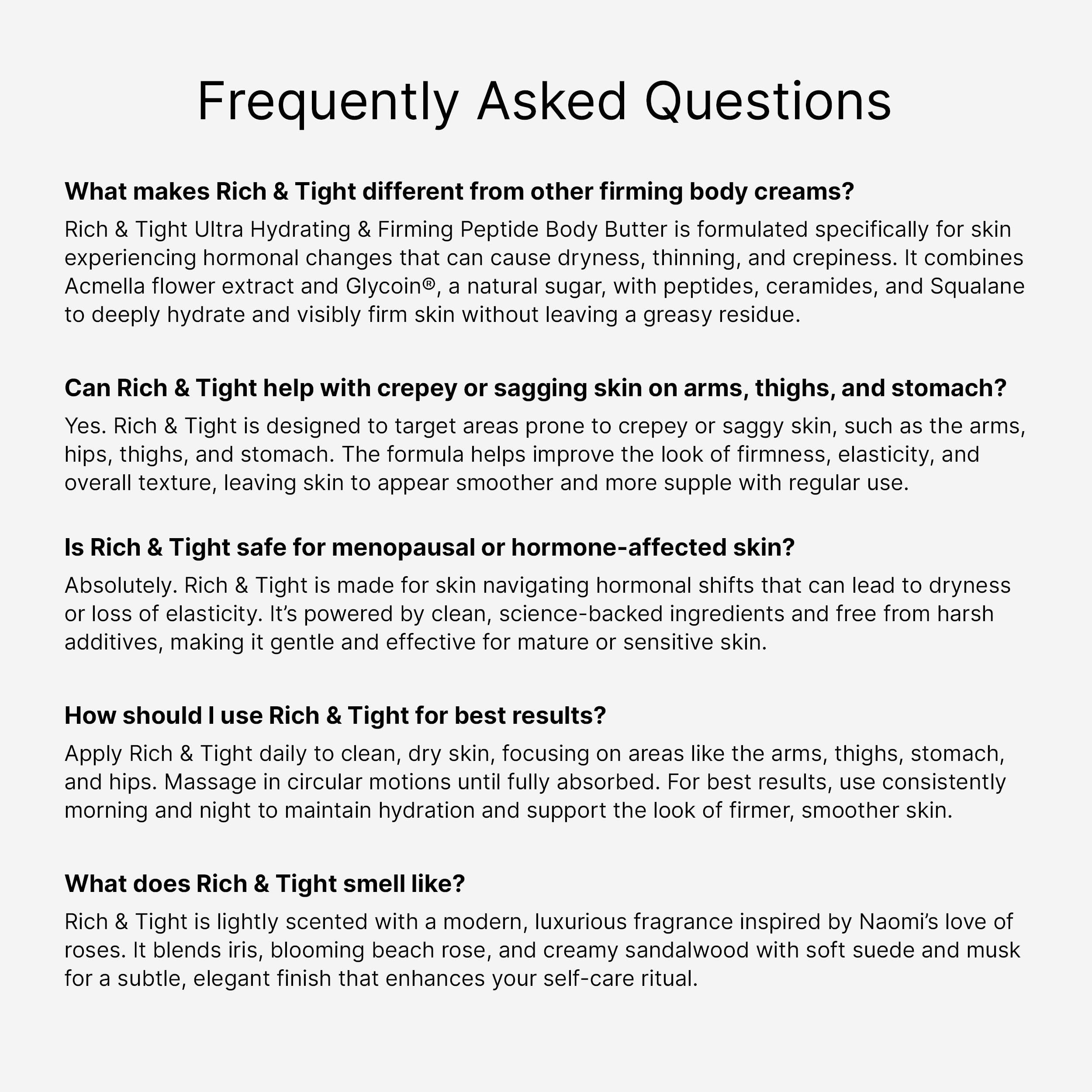 Frequently Asked Questions

What makes Rich & Tight different from other firming body creams?

Rich & Tight Ultra Hydrating & Firming Peptide Body Butter is formulated specifically for skin experiencing hormonal changes that can cause dryness, thinning, and crepiness. It combines Acmella flower extract and Glycoin®, a natural sugar, with peptides, ceramides, and Squalane to deeply hydrate and visibly firm skin without leaving a greasy residue.

Can Rich & Tight help with crepey or sagging skin on arms, thighs, and stomach?

Yes. Rich & Tight is designed to target areas prone to crepey or saggy skin, such as the arms, hips, thighs, and stomach. The formula helps improve the look of firmness, elasticity, and overall texture, leaving skin to appear smoother and more supple with regular use.

Is Rich & Tight safe for menopausal or hormone-affected skin?

Absolutely. Rich & Tight is made for skin navigating hormonal shifts that can lead to dryness or loss of elasticity. It's powered by clean, science-backed ingredients and free from harsh additives, making it gentle and effective for mature or sensitive skin.

How should I use Rich & Tight for best results?

Apply Rich & Tight daily to clean, dry skin, focusing on areas like the arms, thighs, stomach, and hips. Massage in circular motions until fully absorbed. For best results, use consistently morning and night to maintain hydration and support the look of firmer, smoother skin.

What does Rich & Tight smell like?

Rich & Tight is lightly scented with a modern, luxurious fragrance inspired by Naomi's love of roses. It blends iris, blooming beach rose, and creamy sandalwood with soft suede and musk for a subtle, elegant finish that enhances your self-care ritual.